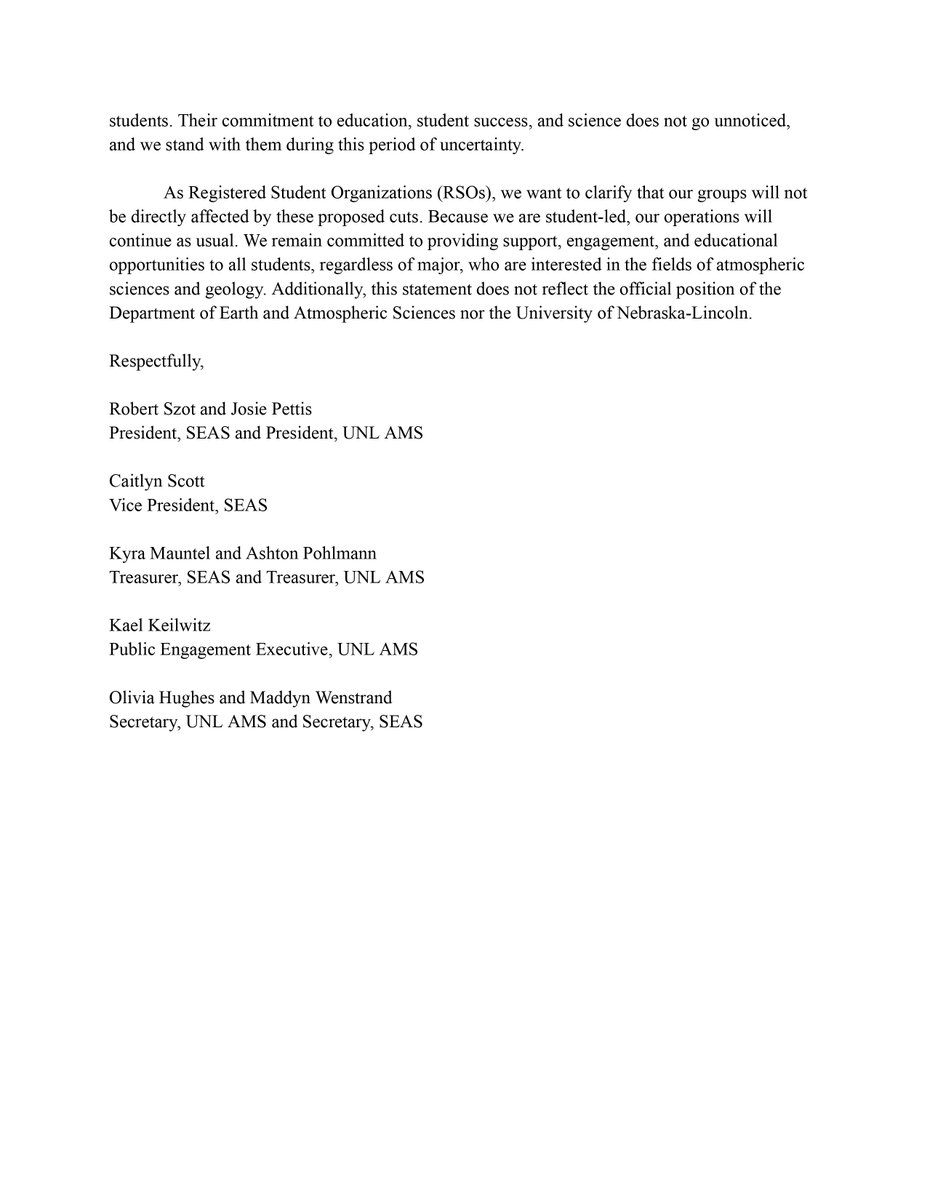 students. Their commitment to education, student success, and science does not go unnoticed, and we stand with them during this period of uncertainty.

As Registered Student Organizations (RSOs), we want to clarify that our groups will not be directly affected by these proposed cuts. Because we are student-led, our operations will continue as usual. We remain committed to providing support, engagement, and educational opportunities to all students, regardless of major, who are interested in the fields of atmospheric sciences and geology. Additionally, this statement does not reflect the official position of the Department of Earth and Atmospheric Sciences nor the University of Nebraska-Lincoln.

Respectfully,

Robert Szot and Josie Pettis
President, SEAS and President, UNL AMS

Caitlyn Scott
Vice President, SEAS

Kyra Mauntel and Ashton Pohlmann
Treasurer, SEAS and Treasurer, UNL AMS

Kael Keilwitz
Public Engagement Executive, UNL AMS

Olivia Hughes and Maddyn Wenstrand
Secretary, UNL AMS and Secretary, SEAS